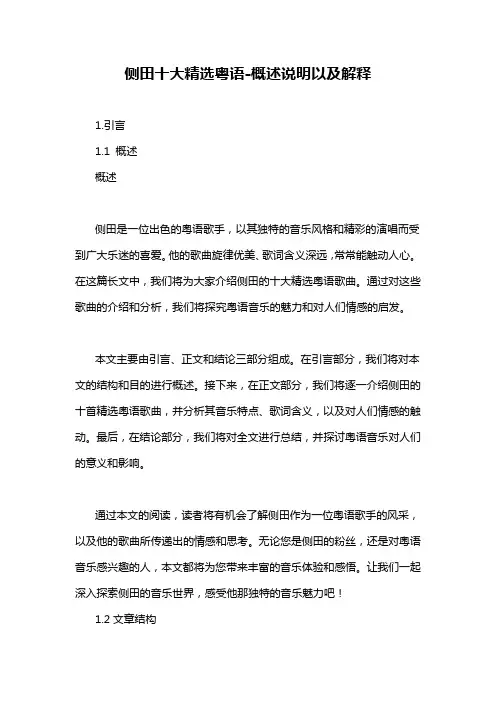 侧田十大精选粤语-概述说明以及解释

1.引言

1.1 概述

概述

侧田是一位出色的粤语歌手，以其独特的音乐风格和精彩的演唱而受到广大乐迷的喜爱。他的歌曲旋律优美、歌词含义深远，常常能触动人心。在这篇长文中，我们将为大家介绍侧田的十大精选粤语歌曲。通过对这些歌曲的介绍和分析，我们将探究粤语音乐的魅力和对人们情感的启发。

本文主要由引言、正文和结论三部分组成。在引言部分，我们将对本文的结构和目的进行概述。接下来，在正文部分，我们将逐一介绍侧田的十首精选粤语歌曲，并分析其音乐特点、歌词含义，以及对人们情感的触动。最后，在结论部分，我们将对全文进行总结，并探讨粤语音乐对人们的意义和影响。

通过本文的阅读，读者将有机会了解侧田作为一位粤语歌手的风采，以及他的歌曲所传递出的情感和思考。无论您是侧田的粉丝，还是对粤语音乐感兴趣的人，本文都将为您带来丰富的音乐体验和感悟。让我们一起深入探索侧田的音乐世界，感受他那独特的音乐魅力吧！

1.2 文章结构